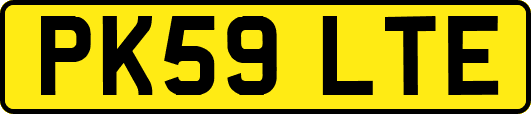 PK59 LTE